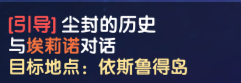 [引导] 尘封的历史
与埃莉诺对话
目标地点：依斯鲁得岛